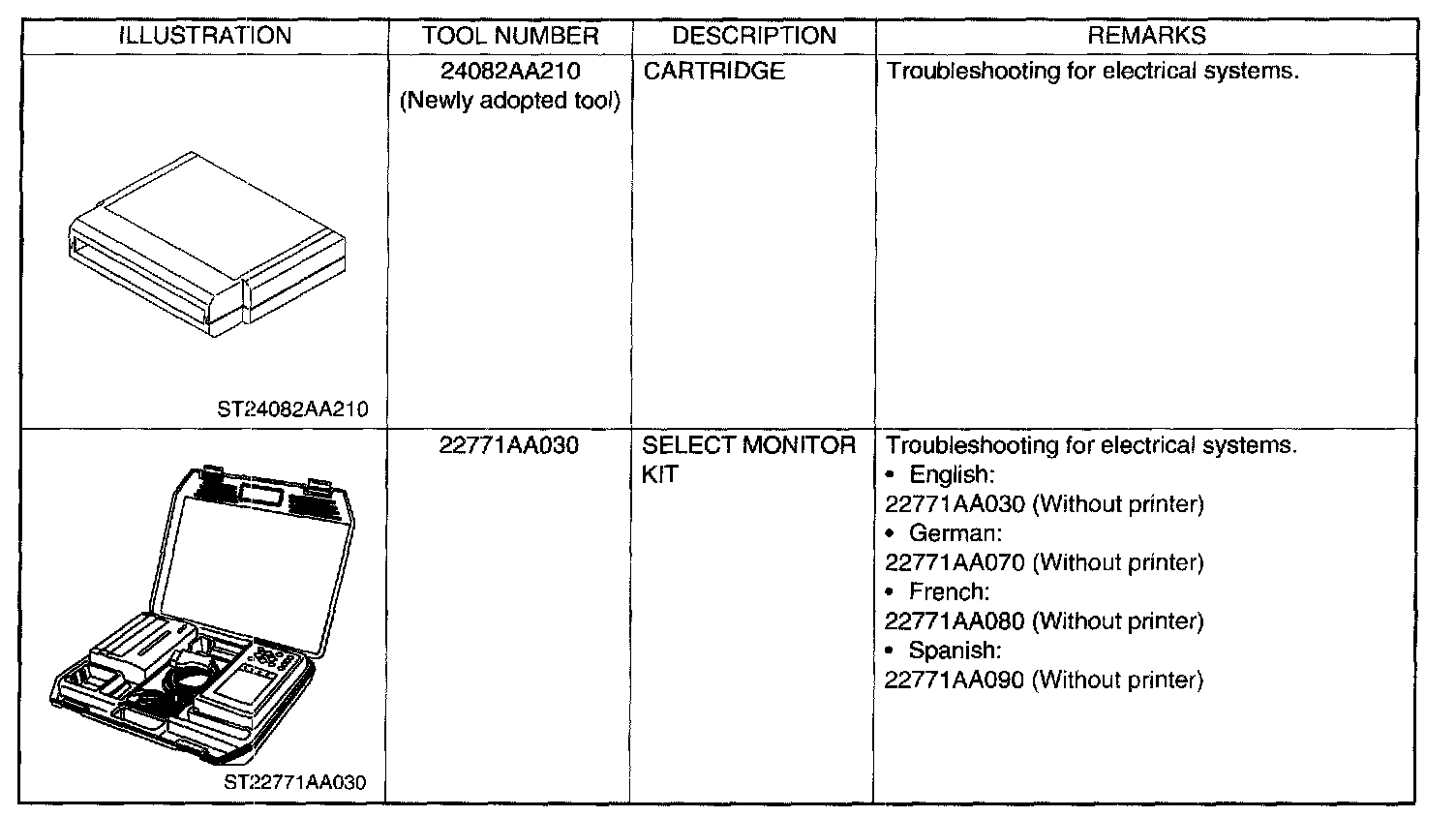 | ILLUSTRATION | TOOL NUMBER | DESCRIPTION | REMARKS |
|---|---|---|---|
| ST24082AA210 | 24082AA210 (Newly adopted tool) | CARTRIDGE | Troubleshooting for electrical systems. |
| ST22771AA030 | 22771AA030 | SELECT MONITOR KIT | Troubleshooting for electrical systems. • English: 22771AA030 (Without printer) • German: 22771AA070 (Without printer) • French: 22771AA080 (Without printer) • Spanish: 22771AA090 (Without printer) |